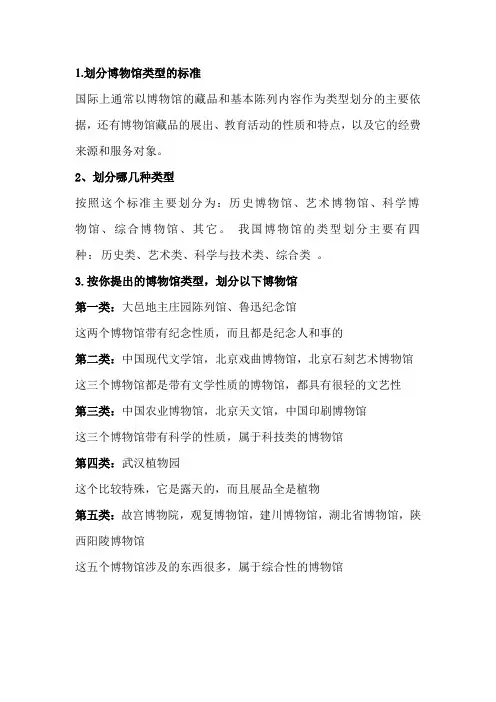 1.划分博物馆类型的标准

国际上通常以博物馆的藏品和基本陈列内容作为类型划分的主要依据，还有博物馆藏品的展出、教育活动的性质和特点，以及它的经费来源和服务对象。

2、划分哪几种类型

按照这个标准主要划分为：历史博物馆、艺术博物馆、科学博物馆、综合博物馆、其它。 我国博物馆的类型划分主要有四种：历史类、艺术类、科学与技术类、综合类 。

3.按你提出的博物馆类型，划分以下博物馆

第一类：大邑地主庄园陈列馆、鲁迅纪念馆

这两个博物馆带有纪念性质，而且都是纪念人和事的

第二类：中国现代文学馆，北京戏曲博物馆，北京石刻艺术博物馆

这三个博物馆都是带有文学性质的博物馆，都具有很轻的文艺性

第三类：中国农业博物馆，北京天文馆，中国印刷博物馆

这三个博物馆带有科学的性质，属于科技类的博物馆

第四类：武汉植物园

这个比较特殊，它是露天的，而且展品全是植物

第五类：故宫博物院，观复博物馆，建川博物馆，湖北省博物馆，陕西阳陵博物馆

这五个博物馆涉及的东西很多，属于综合性的博物馆